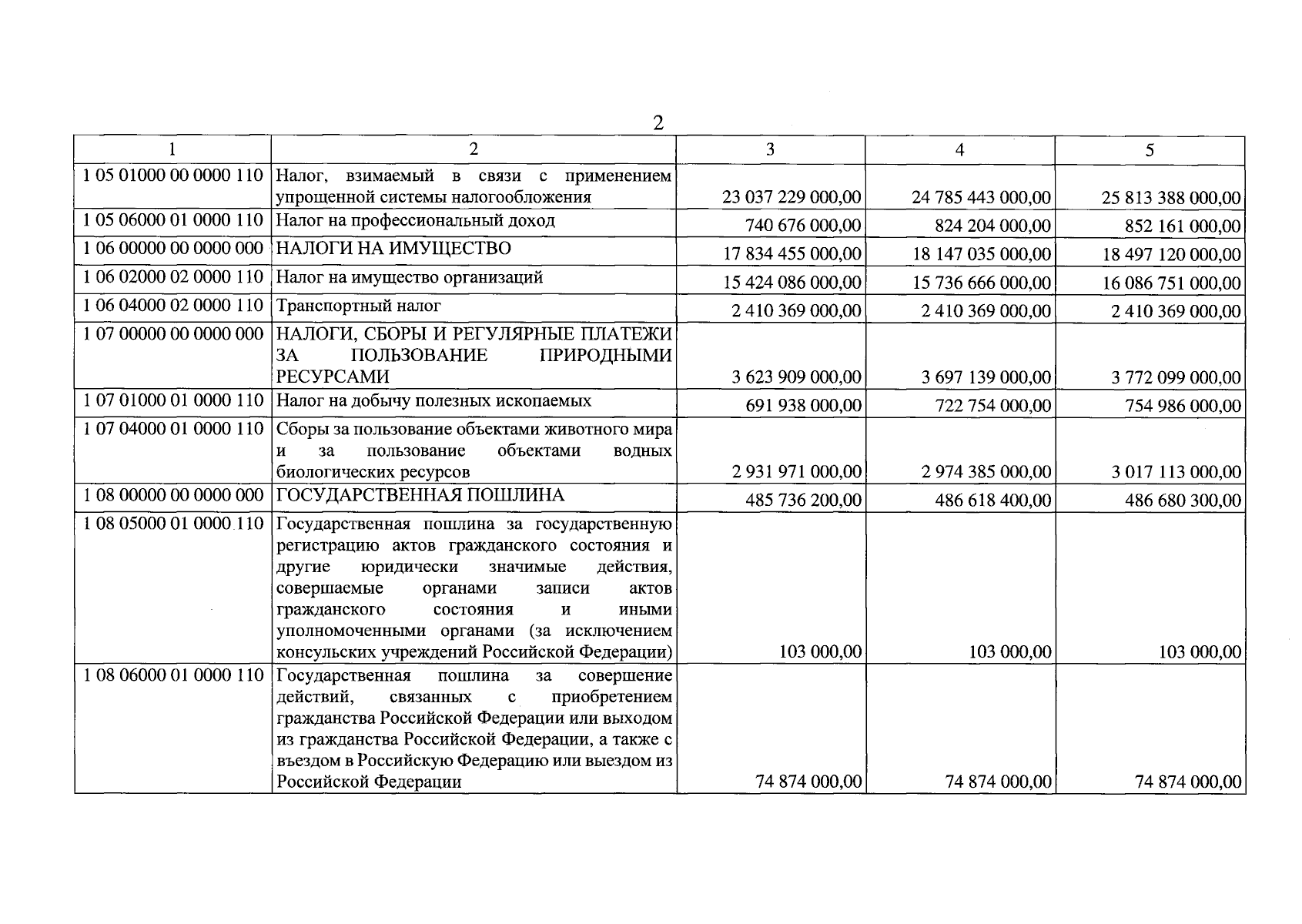 2

| 1 | 2 | 3 | 4 | 5 |
|---|---|---|---|---|
| 1 05 01000 00 0000 110 | Налог, взимаемый в связи с применением упрощенной системы налогообложения | 23 037 229 000,00 | 24 785 443 000,00 | 25 813 388 000,00 |
| 1 05 06000 01 0000 110 | Налог на профессиональный доход | 740 676 000,00 | 824 204 000,00 | 852 161 000,00 |
| 1 06 00000 00 0000 000 | НАЛОГИ НА ИМУЩЕСТВО | 17 834 455 000,00 | 18 147 035 000,00 | 18 497 120 000,00 |
| 1 06 02000 02 0000 110 | Налог на имущество организаций | 15 424 086 000,00 | 15 736 666 000,00 | 16 086 751 000,00 |
| 1 06 04000 02 0000 110 | Транспортный налог | 2 410 369 000,00 | 2 410 369 000,00 | 2 410 369 000,00 |
| 1 07 00000 00 0000 000 | НАЛОГИ, СБОРЫ И РЕГУЛЯРНЫЕ ПЛАТЕЖИ ЗА ПОЛЬЗОВАНИЕ ПРИРОДНЫМИ РЕСУРСАМИ | 3 623 909 000,00 | 3 697 139 000,00 | 3 772 099 000,00 |
| 1 07 01000 01 0000 110 | Налог на добычу полезных ископаемых | 691 938 000,00 | 722 754 000,00 | 754 986 000,00 |
| 1 07 04000 01 0000 110 | Сборы за пользование объектами животного мира и за пользование объектами водных биологических ресурсов | 2 931 971 000,00 | 2 974 385 000,00 | 3 017 113 000,00 |
| 1 08 00000 00 0000 000 | ГОСУДАРСТВЕННАЯ ПОШЛИНА | 485 736 200,00 | 486 618 400,00 | 486 680 300,00 |
| 1 08 05000 01 0000 110 | Государственная пошлина за государственную регистрацию актов гражданского состояния и другие юридически значимые действия, совершаемые органами записи актов гражданского состояния и иными уполномоченными органами (за исключением консульских учреждений Российской Федерации) | 103 000,00 | 103 000,00 | 103 000,00 |
| 1 08 06000 01 0000 110 | Государственная пошлина за совершение действий, связанных с приобретением гражданства Российской Федерации или выходом из гражданства Российской Федерации, а также с въездом в Российскую Федерацию или выездом из Российской Федерации | 74 874 000,00 | 74 874 000,00 | 74 874 000,00 |